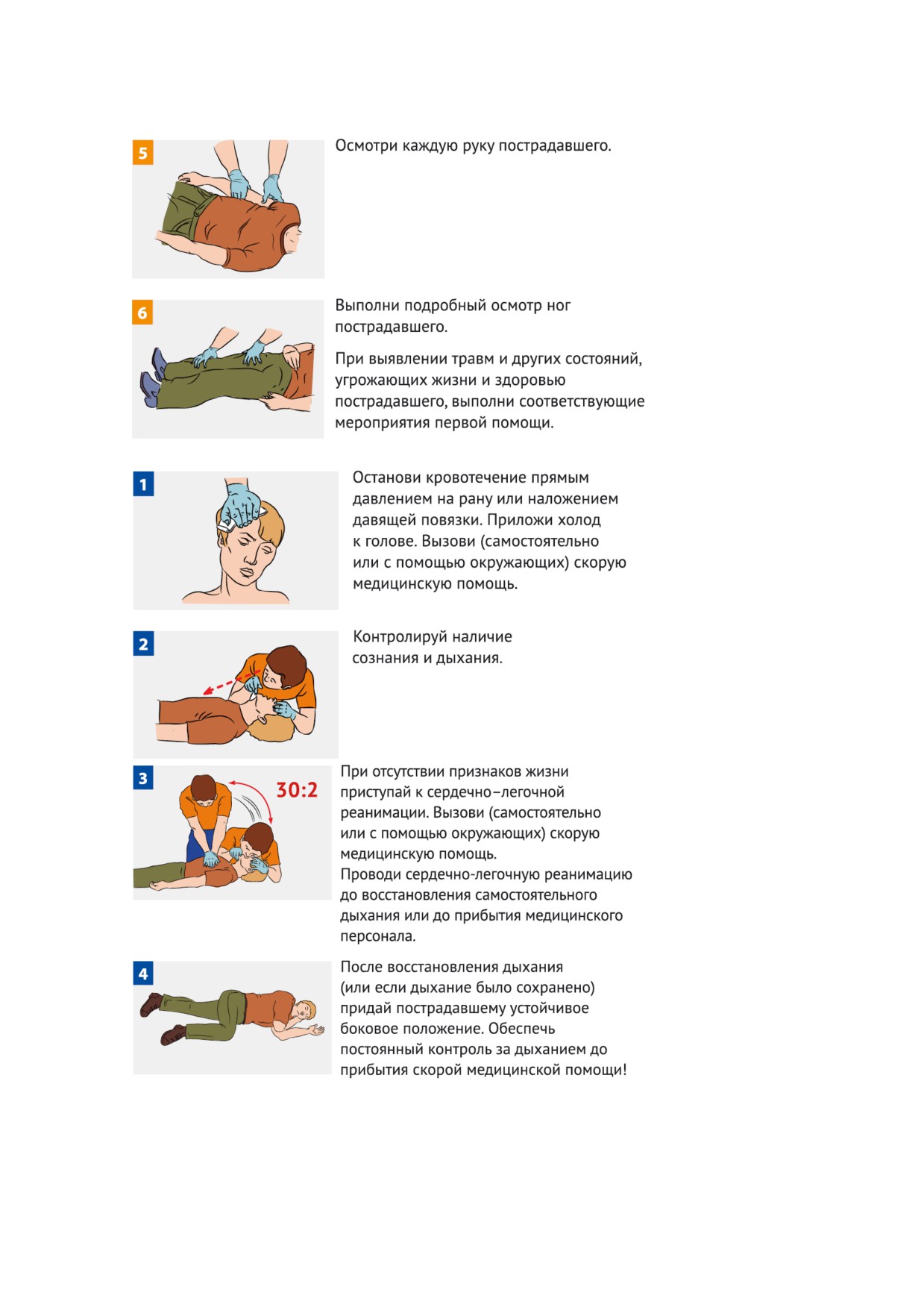 5

Осмотри каждую руку пострадавшего.

6

Выполни подробный осмотр ног пострадавшего.

При выявлении травм и других состояний, угрожающих жизни и здоровью пострадавшего, выполни соответствующие мероприятия первой помощи.

1

Останови кровотечение прямым давлением на рану или наложением давящей повязки. Приложи холод к голове. Вызови (самостоятельно или с помощью окружающих) скорую медицинскую помощь.

2

Контролируй наличие сознания и дыхания.

3

30:2

При отсутствии признаков жизни приступай к сердечно–легочной реанимации. Вызови (самостоятельно или с помощью окружающих) скорую медицинскую помощь.
Проводи сердечно-легочную реанимацию до восстановления самостоятельного дыхания или до прибытия медицинского персонала.

4

После восстановления дыхания (или если дыхание было сохранено) придай пострадавшему устойчивое боковое положение. Обеспечь постоянный контроль за дыханием до прибытия скорой медицинской помощи!